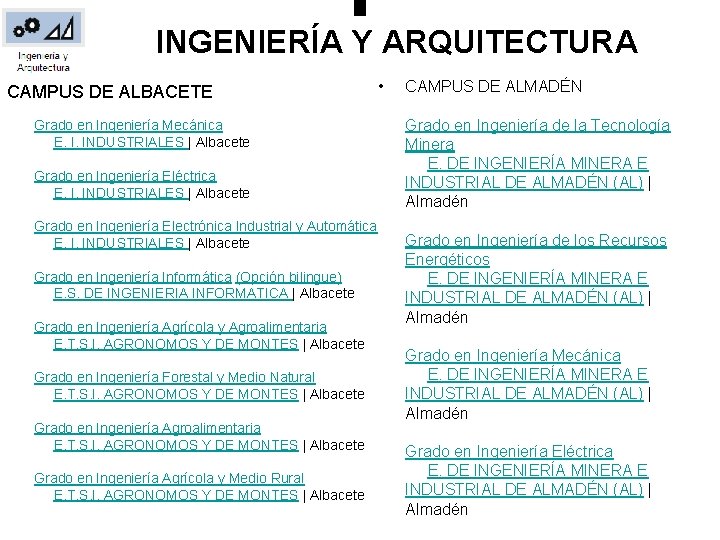 Ingeniería y Arquitectura

INGENIERÍA Y ARQUITECTURA

CAMPUS DE ALBACETE

Grado en Ingeniería Mecánica
E. I. INDUSTRIALES | Albacete

Grado en Ingeniería Eléctrica
E. I. INDUSTRIALES | Albacete

Grado en Ingeniería Electrónica Industrial y Automática
E. I. INDUSTRIALES | Albacete

Grado en Ingeniería Informática (Opción bilingue)
E.S. DE INGENIERIA INFORMATICA | Albacete

Grado en Ingeniería Agrícola y Agroalimentaria
E.T.S.I. AGRONOMOS Y DE MONTES | Albacete

Grado en Ingeniería Forestal y Medio Natural
E.T.S.I. AGRONOMOS Y DE MONTES | Albacete

Grado en Ingeniería Agroalimentaria
E.T.S.I. AGRONOMOS Y DE MONTES | Albacete

Grado en Ingeniería Agrícola y Medio Rural
E.T.S.I. AGRONOMOS Y DE MONTES | Albacete

• CAMPUS DE ALMADÉN

Grado en Ingeniería de la Tecnología Minera
E. DE INGENIERÍA MINERA E INDUSTRIAL DE ALMADÉN (AL) | Almadén

Grado en Ingeniería de los Recursos Energéticos
E. DE INGENIERÍA MINERA E INDUSTRIAL DE ALMADÉN (AL) | Almadén

Grado en Ingeniería Mecánica
E. DE INGENIERÍA MINERA E INDUSTRIAL DE ALMADÉN (AL) | Almadén

Grado en Ingeniería Eléctrica
E. DE INGENIERÍA MINERA E INDUSTRIAL DE ALMADÉN (AL) | Almadén